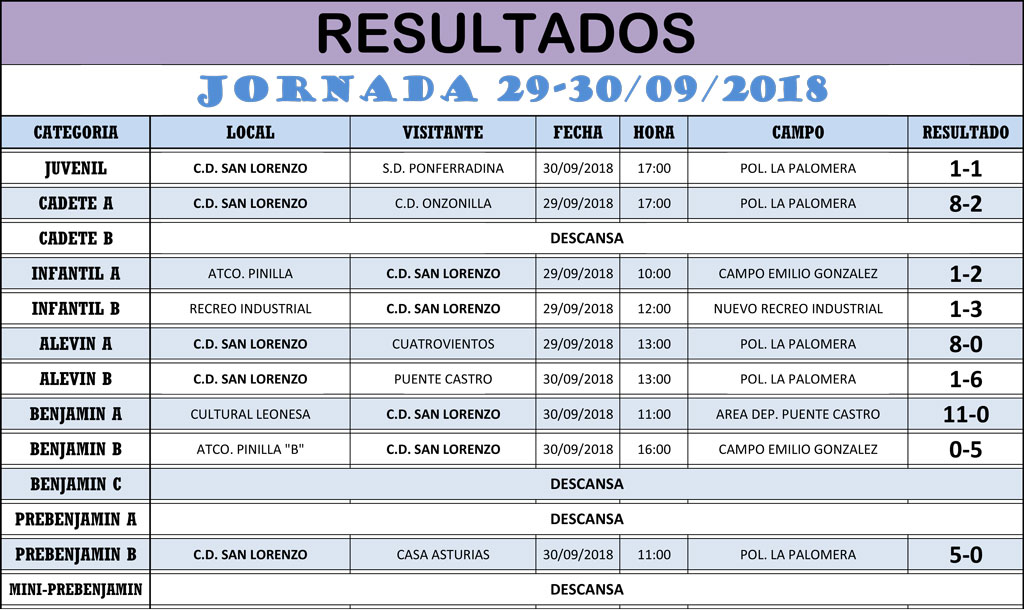 RESULTADOS

JORNADA 29-30/09/2018

| CATEGORIA | LOCAL | VISITANTE | FECHA | HORA | CAMPO | RESULTADO |
|---|---|---|---|---|---|---|
| JUVENIL | C.D. SAN LORENZO | S.D. PONFERRADINA | 30/09/2018 | 17:00 | POL. LA PALOMERA | 1-1 |
| CADETE A | C.D. SAN LORENZO | C.D. ONZONILLA | 29/09/2018 | 17:00 | POL. LA PALOMERA | 8-2 |
| CADETE B | DESCANSA | | | | | |
| INFANTIL A | ATCO. PINILLA | C.D. SAN LORENZO | 29/09/2018 | 10:00 | CAMPO EMILIO GONZALEZ | 1-2 |
| INFANTIL B | RECREO INDUSTRIAL | C.D. SAN LORENZO | 29/09/2018 | 12:00 | NUEVO RECREO INDUSTRIAL | 1-3 |
| ALEVIN A | C.D. SAN LORENZO | CUATROVIENTOS | 29/09/2018 | 13:00 | POL. LA PALOMERA | 8-0 |
| ALEVIN B | C.D. SAN LORENZO | PUENTE CASTRO | 30/09/2018 | 13:00 | POL. LA PALOMERA | 1-6 |
| BENJAMIN A | CULTURAL LEONESA | C.D. SAN LORENZO | 30/09/2018 | 11:00 | AREA DEP. PUENTE CASTRO | 11-0 |
| BENJAMIN B | ATCO. PINILLA "B" | C.D. SAN LORENZO | 30/09/2018 | 16:00 | CAMPO EMILIO GONZALEZ | 0-5 |
| BENJAMIN C | DESCANSA | | | | | |
| PREBENJAMIN A | DESCANSA | | | | | |
| PREBENJAMIN B | C.D. SAN LORENZO | CASA ASTURIAS | 30/09/2018 | 11:00 | POL. LA PALOMERA | 5-0 |
| MINI-PREBENJAMIN | DESCANSA | | | | | |